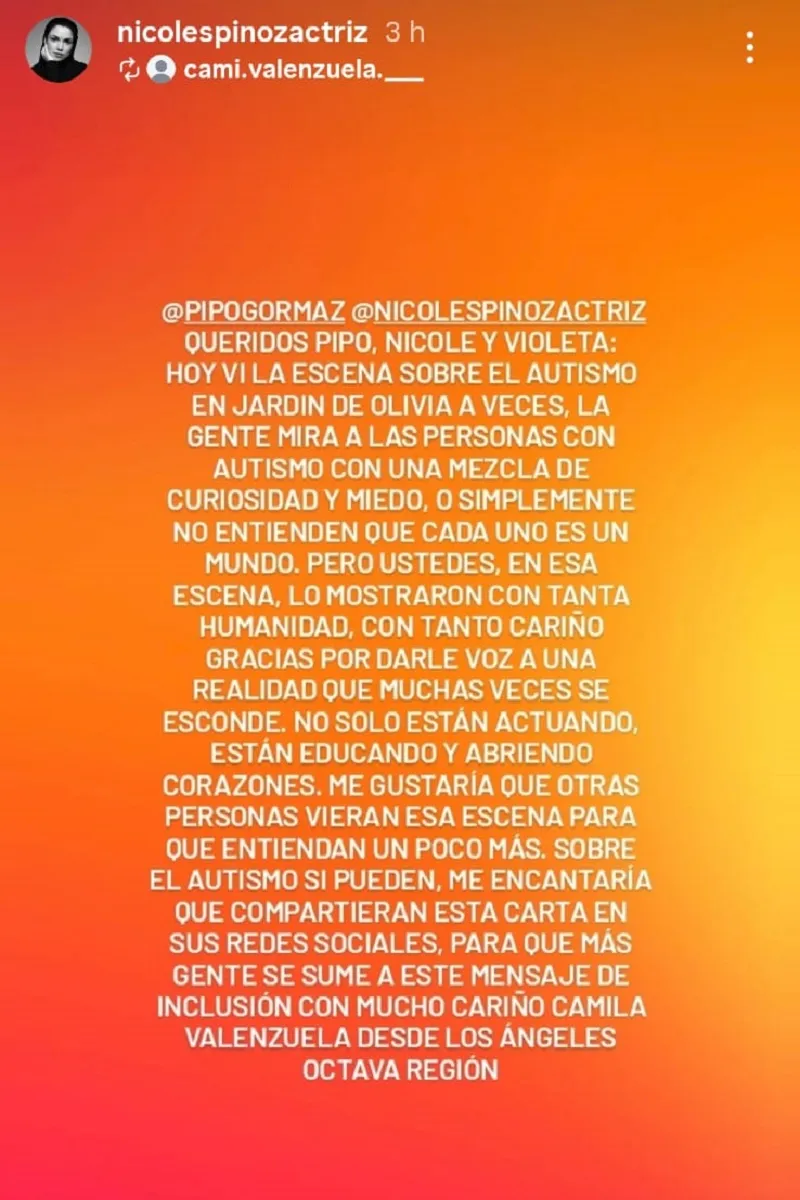 nicolespinozactriz 3 h
cami.valenzuela.___

@PIPOGORMAZ @NICOLESPINOZACTRIZ QUERIDOS PIPO, NICOLE Y VIOLETA: HOY VI LA ESCENA SOBRE EL AUTISMO EN JARDIN DE OLIVIA A VECES, LA GENTE MIRA A LAS PERSONAS CON AUTISMO CON UNA MEZCLA DE CURIOSIDAD Y MIEDO, O SIMPLEMENTE NO ENTIENDEN QUE CADA UNO ES UN MUNDO. PERO USTEDES, EN ESA ESCENA, LO MOSTRARON CON TANTA HUMANIDAD, CON TANTO CARIÑO GRACIAS POR DARLE VOZ A UNA REALIDAD QUE MUCHAS VECES SE ESCONDE. NO SOLO ESTÁN ACTUANDO, ESTÁN EDUCANDO Y ABRIENDO CORAZONES. ME GUSTARÍA QUE OTRAS PERSONAS VIERAN ESA ESCENA PARA QUE ENTIENDAN UN POCO MÁS. SOBRE EL AUTISMO SI PUEDEN, ME ENCANTARÍA QUE COMPARTIERAN ESTA CARTA EN SUS REDES SOCIALES, PARA QUE MÁS GENTE SE SUME A ESTE MENSAJE DE INCLUSIÓN CON MUCHO CARIÑO CAMILA VALENZUELA DESDE LOS ÁNGELES OCTAVA REGIÓN